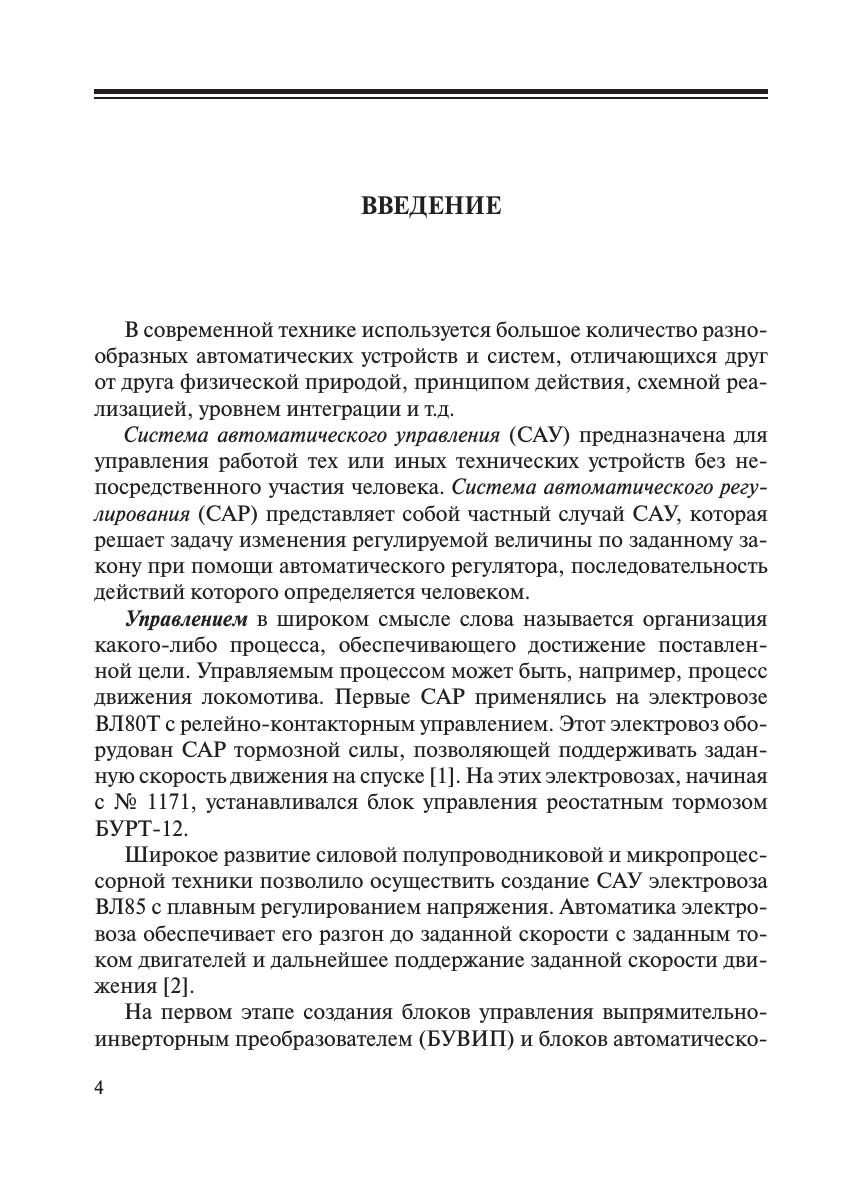 ВВЕДЕНИЕ

В современной технике используется большое количество разнообразных автоматических устройств и систем, отличающихся друг от друга физической природой, принципом действия, схемной реализацией, уровнем интеграции и т.д.

Система автоматического управления (САУ) предназначена для управления работой тех или иных технических устройств без непосредственного участия человека. Система автоматического регулирования (САР) представляет собой частный случай САУ, которая решает задачу изменения регулируемой величины по заданному закону при помощи автоматического регулятора, последовательность действий которого определяется человеком.

Управлением в широком смысле слова называется организация какого-либо процесса, обеспечивающего достижение поставленной цели. Управляемым процессом может быть, например, процесс движения локомотива. Первые САР применялись на электровозе ВЛ80Т с релейно-контакторным управлением. Этот электровоз оборудован САР тормозной силы, позволяющей поддерживать заданную скорость движения на спуске [1]. На этих электровозах, начиная с № 1171, устанавливался блок управления реостатным тормозом БУРТ-12.

Широкое развитие силовой полупроводниковой и микропроцессорной техники позволило осуществить создание САУ электровоза ВЛ85 с плавным регулированием напряжения. Автоматика электровоза обеспечивает его разгон до заданной скорости с заданным током двигателей и дальнейшее поддержание заданной скорости движения [2].

На первом этапе создания блоков управления выпрямительно-инверторным преобразователем (БУВИП) и блоков автоматическо-

4